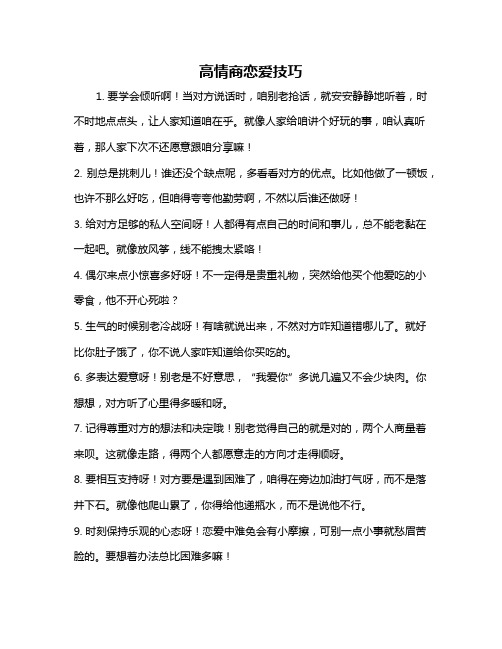 高情商恋爱技巧

1. 要学会倾听啊！当对方说话时，咱别老抢话，就安安静静地听着，时不时地点点头，让人家知道咱在乎。就像人家给咱讲个好玩的事，咱认真听着，那人家下次不还愿意跟咱分享嘛！

2. 别总是挑刺儿！谁还没个缺点呢，多看看对方的优点。比如他做了一顿饭，也许不那么好吃，但咱得夸夸他勤劳啊，不然以后谁还做呀！

3. 给对方足够的私人空间呀！人都得有点自己的时间和事儿，总不能老黏在一起吧。就像放风筝，线不能拽太紧咯！

4. 偶尔来点小惊喜多好呀！不一定得是贵重礼物，突然给他买个他爱吃的小零食，他不开心死啦？

5. 生气的时候别老冷战呀！有啥就说出来，不然对方咋知道错哪儿了。就好比你肚子饿了，你不说人家咋知道给你买吃的。

6. 多表达爱意呀！别老是不好意思，“我爱你”多说几遍又不会少块肉。你想想，对方听了心里得多暖和呀。

7. 记得尊重对方的想法和决定哦！别老觉得自己的就是对的，两个人商量着来呗。这就像走路，得两个人都愿意走的方向才走得顺呀。

8. 要相互支持呀！对方要是遇到困难了，咱得在旁边加油打气呀，而不是落井下石。就像他爬山累了，你得给他递瓶水，而不是说他不行。

9. 时刻保持乐观的心态呀！恋爱中难免会有小摩擦，可别一点小事就愁眉苦脸的。要想着办法总比困难多嘛！